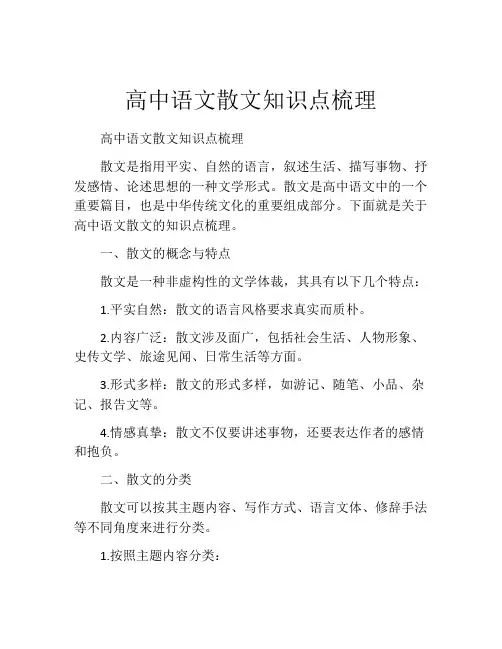 高中语文散文知识点梳理

高中语文散文知识点梳理

散文是指用平实、自然的语言，叙述生活、描写事物、抒发感情、论述思想的一种文学形式。散文是高中语文中的一个重要篇目，也是中华传统文化的重要组成部分。下面就是关于高中语文散文的知识点梳理。

一、散文的概念与特点

散文是一种非虚构性的文学体裁，其具有以下几个特点：

1.平实自然：散文的语言风格要求真实而质朴。

2.内容广泛：散文涉及面广，包括社会生活、人物形象、史传文学、旅途见闻、日常生活等方面。

3.形式多样：散文的形式多样，如游记、随笔、小品、杂记、报告文等。

4.情感真挚：散文不仅要讲述事物，还要表达作者的感情和抱负。

二、散文的分类

散文可以按其主题内容、写作方式、语言文体、修辞手法等不同角度来进行分类。

1.按照主题内容分类：